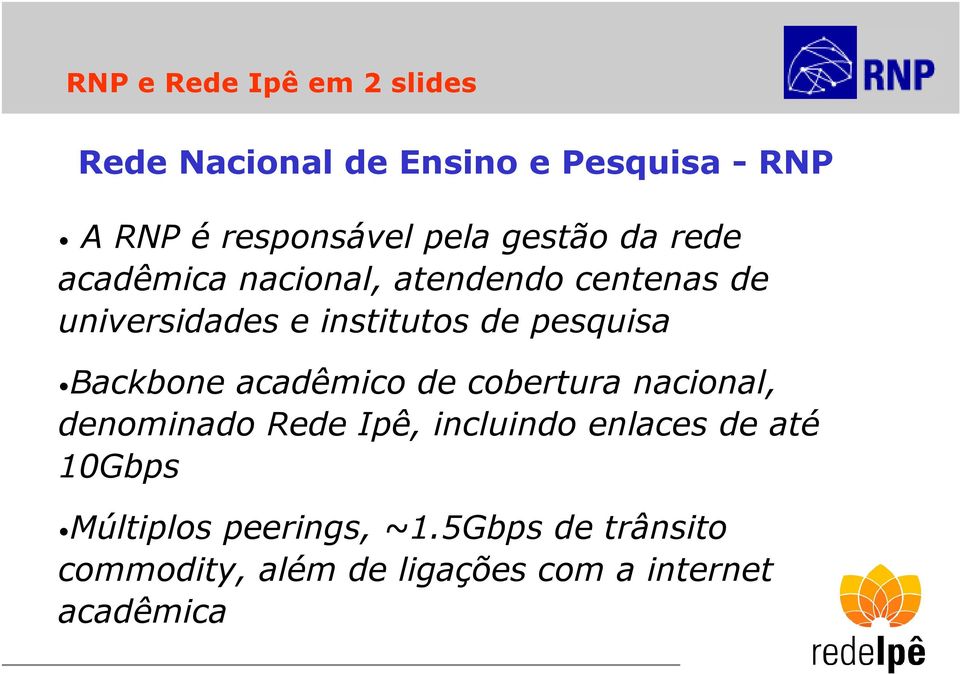 RNP e Rede Ipê em 2 slides

RNP

Rede Nacional de Ensino e Pesquisa - RNP

• A RNP é responsável pela gestão da rede acadêmica nacional, atendendo centenas de universidades e institutos de pesquisa

•Backbone acadêmico de cobertura nacional, denominado Rede Ipê, incluindo enlaces de até 10Gbps

•Múltiplos peerings, ~1.5Gbps de trânsito commodity, além de ligações com a internet acadêmica

redeIpê